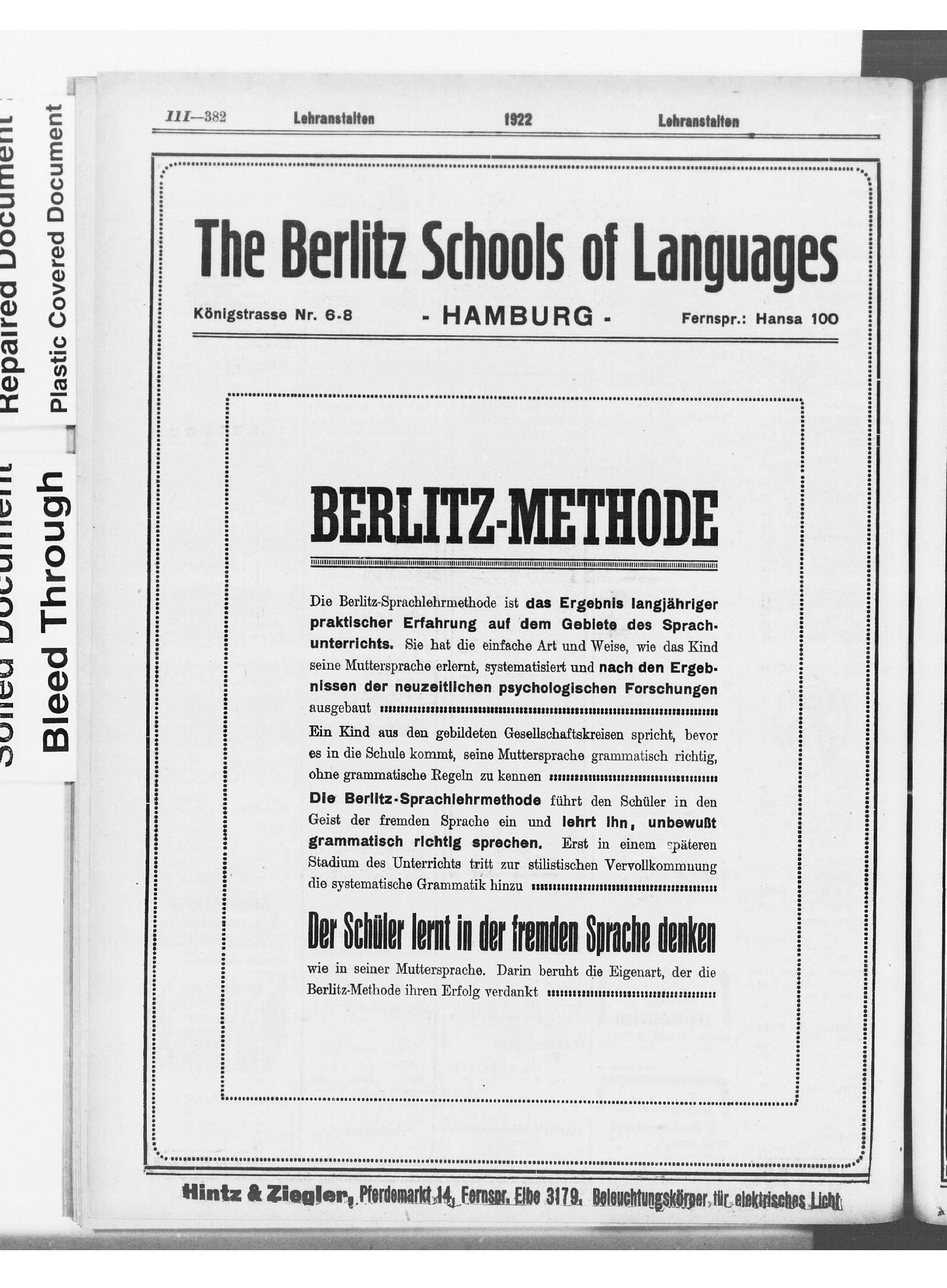 Repaired Document

Plastic Covered Document

Soiled Document

Bleed Through

III—382 Lehranstalten 1922 Lehranstalten

The Berlitz Schools of Languages

Königstrasse Nr. 6-8 - HAMBURG - Fernspr.: Hansa 100

BERLITZ-METHODE

Die Berlitz-Sprachlehrmethode ist das Ergebnis langjähriger praktischer Erfahrung auf dem Gebiete des Sprachunterrichts. Sie hat die einfache Art und Weise, wie das Kind seine Muttersprache erlernt, systematisiert und nach den Ergebnissen der neuzeitlichen psychologischen Forschungen ausgebaut

Ein Kind aus den gebildeten Gesellschaftskreisen spricht, bevor es in die Schule kommt, seine Muttersprache grammatisch richtig, ohne grammatische Regeln zu kennen

Die Berlitz-Sprachlehrmethode führt den Schüler in den Geist der fremden Sprache ein und lehrt ihn, unbewußt grammatisch richtig sprechen. Erst in einem späteren Stadium des Unterrichts tritt zur stilistischen Vervollkommnung die systematische Grammatik hinzu

Der Schüler lernt in der fremden Sprache denken

wie in seiner Muttersprache. Darin beruht die Eigenart, der die Berlitz-Methode ihren Erfolg verdankt

Hintz & Ziegler, Pferdemarkt 14, Fernspr. Elbe 3179. Beleuchtungskörper für elektrisches Licht